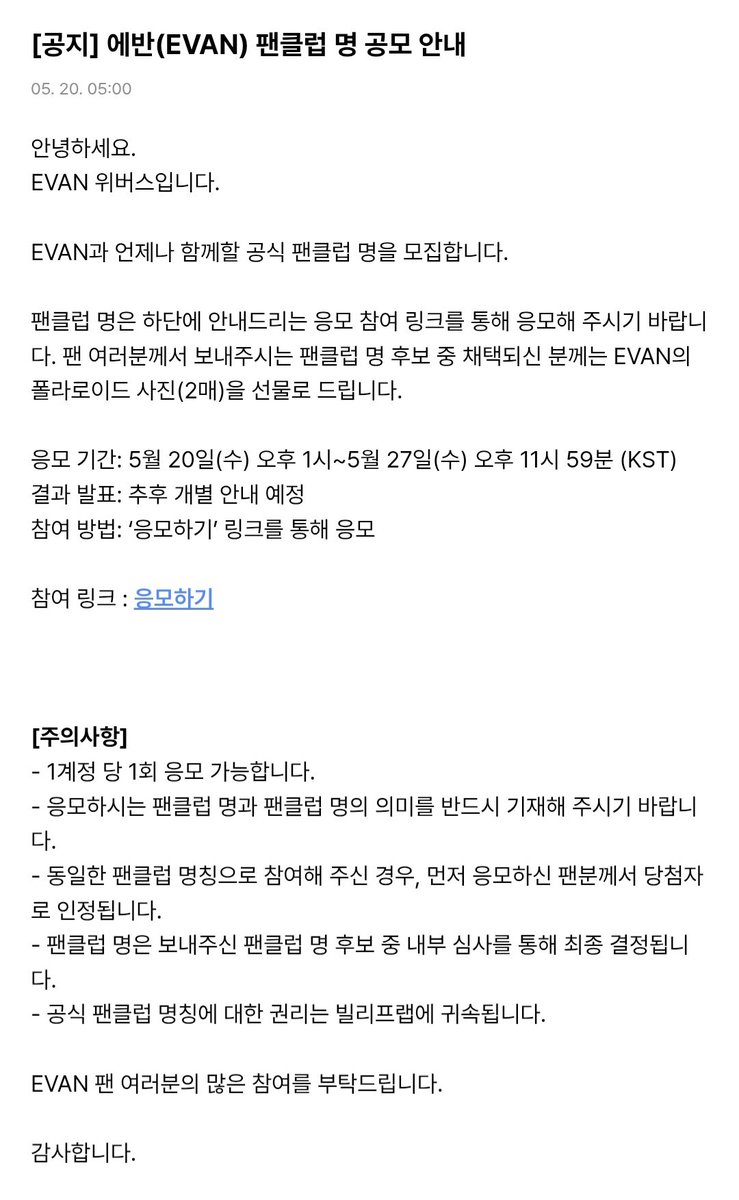 [공지] 에반(EVAN) 팬클럽 명 공모 안내

05. 20. 05:00

안녕하세요.
EVAN 위버스입니다.

EVAN과 언제나 함께할 공식 팬클럽 명을 모집합니다.

팬클럽 명은 하단에 안내드리는 응모 참여 링크를 통해 응모해 주시기 바랍니다. 팬 여러분께서 보내주시는 팬클럽 명 후보 중 채택되신 분께는 EVAN의 폴라로이드 사진(2매)을 선물로 드립니다.

응모 기간: 5월 20일(수) 오후 1시~5월 27일(수) 오후 11시 59분 (KST)
결과 발표: 추후 개별 안내 예정
참여 방법: '응모하기' 링크를 통해 응모

참여 링크 : 응모하기

[주의사항]
- 1계정 당 1회 응모 가능합니다.
- 응모하시는 팬클럽 명과 팬클럽 명의 의미를 반드시 기재해 주시기 바랍니다.
- 동일한 팬클럽 명칭으로 참여해 주신 경우, 먼저 응모하신 팬분께서 당첨자로 인정됩니다.
- 팬클럽 명은 보내주신 팬클럽 명 후보 중 내부 심사를 통해 최종 결정됩니다.
- 공식 팬클럽 명칭에 대한 권리는 빌리프랩에 귀속됩니다.

EVAN 팬 여러분의 많은 참여를 부탁드립니다.

감사합니다.